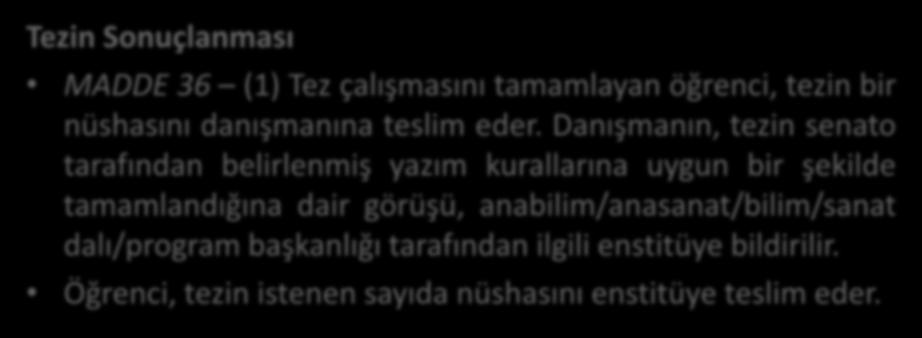 Tezin Sonuçlanması

• MADDE 36 – (1) Tez çalışmasını tamamlayan öğrenci, tezin bir nüshasını danışmanına teslim eder. Danışmanın, tezin senato tarafından belirlenmiş yazım kurallarına uygun bir şekilde tamamlandığına dair görüşü, anabilim/anasanat/bilim/sanat dalı/program başkanlığı tarafından ilgili enstitüye bildirilir.

• Öğrenci, tezin istenen sayıda nüshasını enstitüye teslim eder.